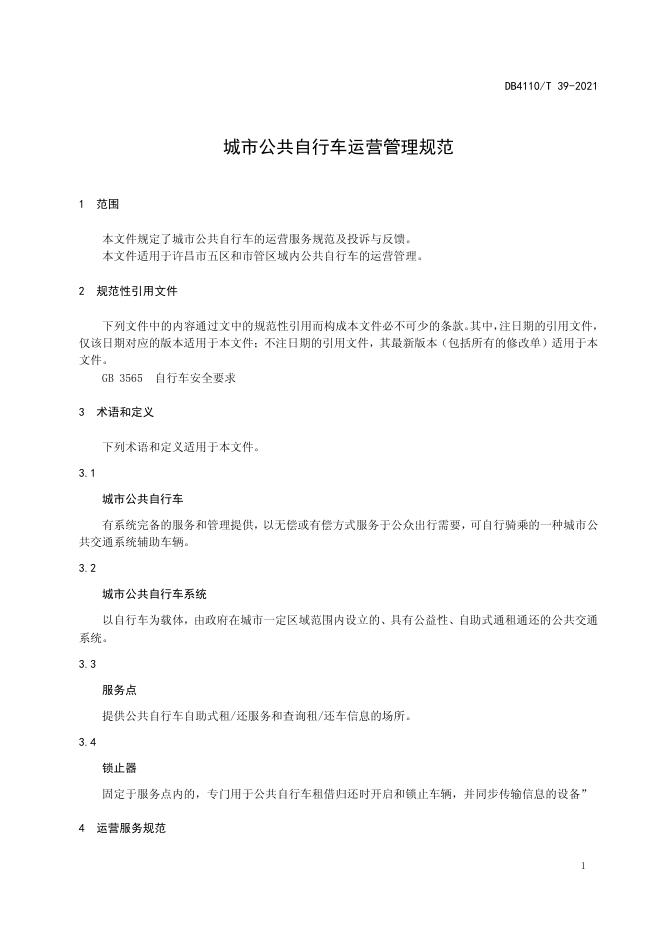 DB4110/T 39-2021

城市公共自行车运营管理规范

1 范围

本文件规定了城市公共自行车的运营服务规范及投诉与反馈。
本文件适用于许昌市五区和市管区域内公共自行车的运营管理。

2 规范性引用文件

下列文件中的内容通过文中的规范性引用而构成本文件必不可少的条款。其中，注日期的引用文件，仅该日期对应的版本适用于本文件；不注日期的引用文件，其最新版本（包括所有的修改单）适用于本文件。
GB 3565 自行车安全要求

3 术语和定义

下列术语和定义适用于本文件。

3.1

城市公共自行车

有系统完备的服务和管理提供，以无偿或有偿方式服务于公众出行需要，可自行骑乘的一种城市公共交通系统辅助车辆。

3.2

城市公共自行车系统

以自行车为载体，由政府在城市一定区域范围内设立的、具有公益性、自助式通租通还的公共交通系统。

3.3

服务点

提供公共自行车自助式租/还服务和查询租/还车信息的场所。

3.4

锁止器

固定于服务点内的，专门用于公共自行车租借归还时开启和锁止车辆，并同步传输信息的设备”

4 运营服务规范

1